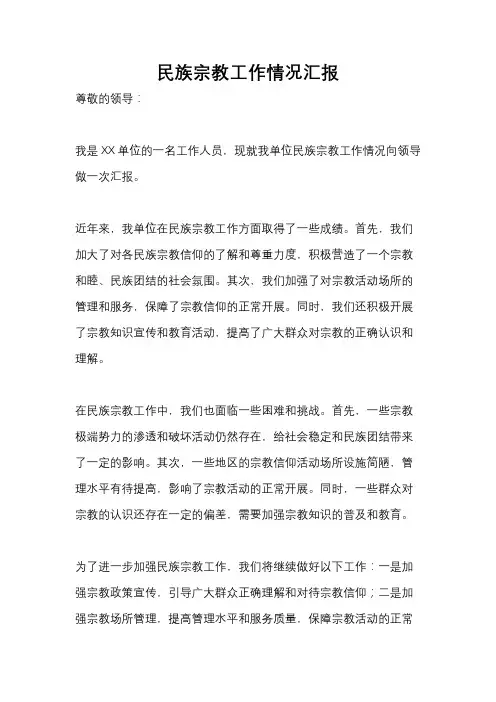 民族宗教工作情况汇报

尊敬的领导：

我是XX单位的一名工作人员，现就我单位民族宗教工作情况向领导做一次汇报。

近年来，我单位在民族宗教工作方面取得了一些成绩。首先，我们加大了对各民族宗教信仰的了解和尊重力度，积极营造了一个宗教和睦、民族团结的社会氛围。其次，我们加强了对宗教活动场所的管理和服务，保障了宗教信仰的正常开展。同时，我们还积极开展了宗教知识宣传和教育活动，提高了广大群众对宗教的正确认识和理解。

在民族宗教工作中，我们也面临一些困难和挑战。首先，一些宗教极端势力的渗透和破坏活动仍然存在，给社会稳定和民族团结带来了一定的影响。其次，一些地区的宗教信仰活动场所设施简陋，管理水平有待提高，影响了宗教活动的正常开展。同时，一些群众对宗教的认识还存在一定的偏差，需要加强宗教知识的普及和教育。

为了进一步加强民族宗教工作，我们将继续做好以下工作：一是加强宗教政策宣传，引导广大群众正确理解和对待宗教信仰；二是加强宗教场所管理，提高管理水平和服务质量，保障宗教活动的正常